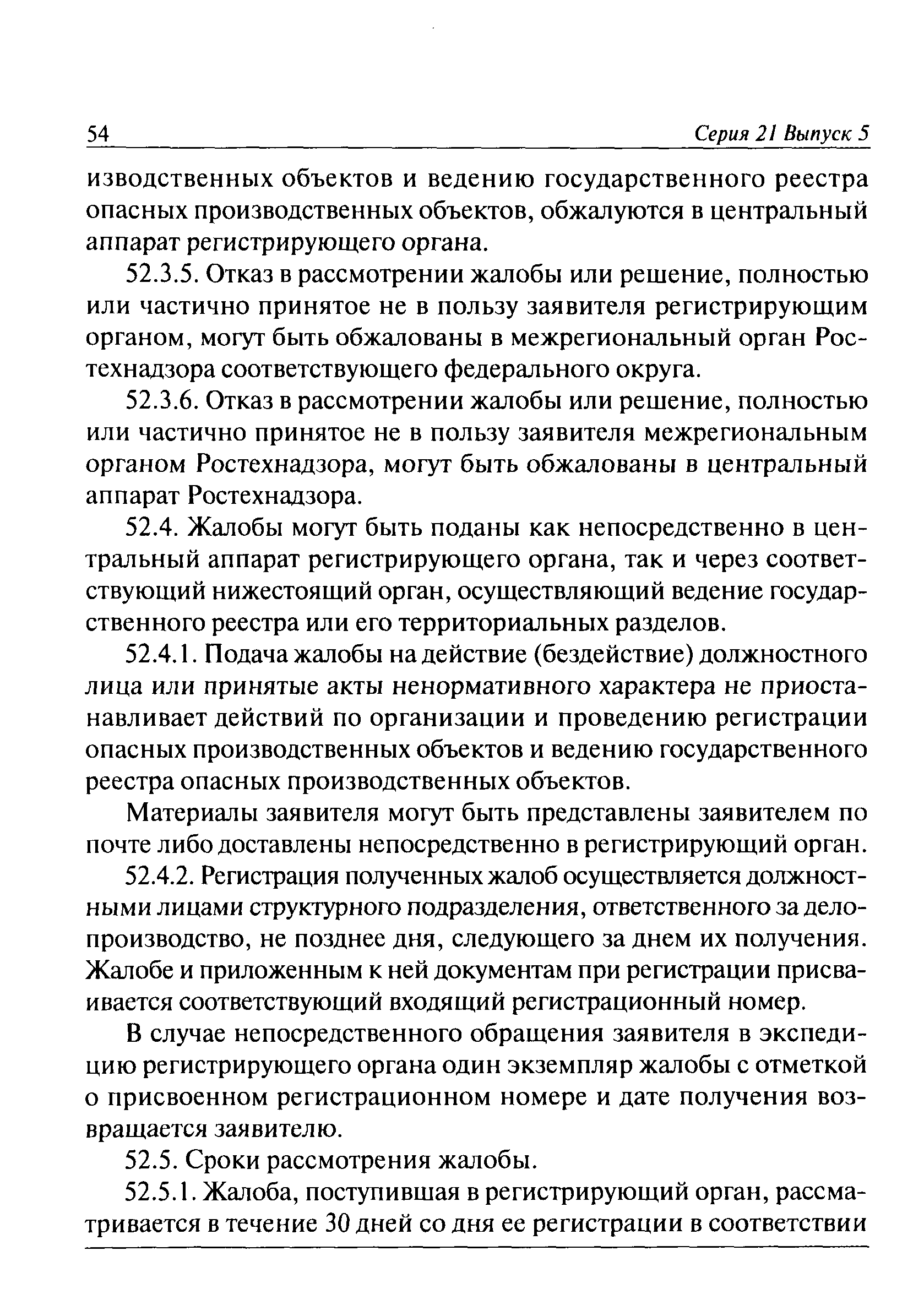 54 Серия 21 Выпуск 5

изводственных объектов и ведению государственного реестра опасных производственных объектов, обжалуются в центральный аппарат регистрирующего органа.

52.3.5. Отказ в рассмотрении жалобы или решение, полностью или частично принятое не в пользу заявителя регистрирующим органом, могут быть обжалованы в межрегиональный орган Ростехнадзора соответствующего федерального округа.

52.3.6. Отказ в рассмотрении жалобы или решение, полностью или частично принятое не в пользу заявителя межрегиональным органом Ростехнадзора, могут быть обжалованы в центральный аппарат Ростехнадзора.

52.4. Жалобы могут быть поданы как непосредственно в центральный аппарат регистрирующего органа, так и через соответствующий нижестоящий орган, осуществляющий ведение государственного реестра или его территориальных разделов.

52.4.1. Подача жалобы на действие (бездействие) должностного лица или принятые акты ненормативного характера не приостанавливает действий по организации и проведению регистрации опасных производственных объектов и ведению государственного реестра опасных производственных объектов.

Материалы заявителя могут быть представлены заявителем по почте либо доставлены непосредственно в регистрирующий орган.

52.4.2. Регистрация полученных жалоб осуществляется должностными лицами структурного подразделения, ответственного за делопроизводство, не позднее дня, следующего за днем их получения. Жалобе и приложенным к ней документам при регистрации присваивается соответствующий входящий регистрационный номер.

В случае непосредственного обращения заявителя в экспедицию регистрирующего органа один экземпляр жалобы с отметкой о присвоенном регистрационном номере и дате получения возвращается заявителю.

52.5. Сроки рассмотрения жалобы.

52.5.1. Жалоба, поступившая в регистрирующий орган, рассматривается в течение 30 дней со дня ее регистрации в соответствии